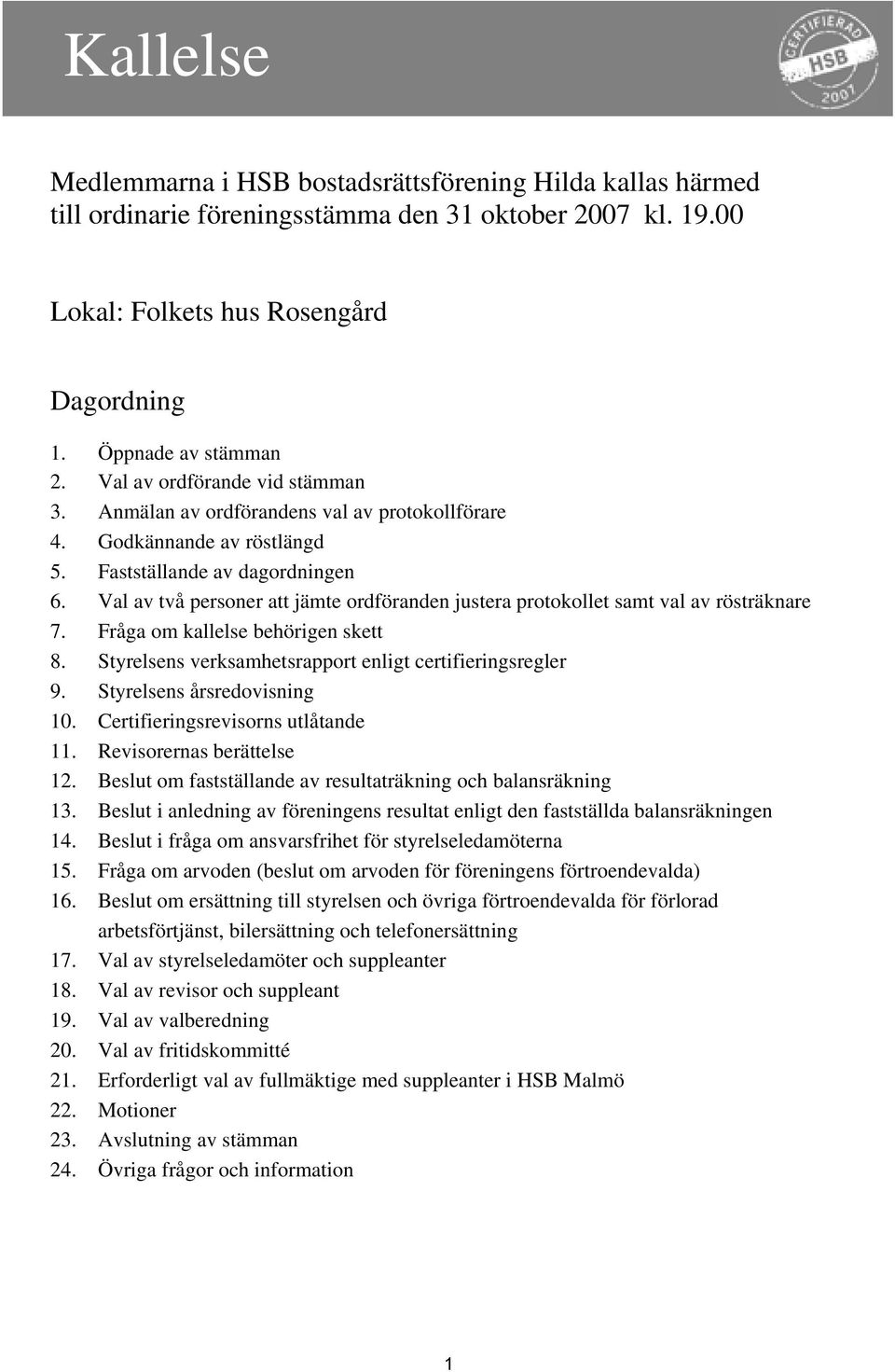 Kallelse

CERTIFIERAD HSB 2007

Medlemmarna i HSB bostadsrättsförening Hilda kallas härmed till ordinarie föreningsstämma den 31 oktober 2007 kl. 19.00

Lokal: Folkets hus Rosengård

Dagordning

1. Öppnade av stämman
2. Val av ordförande vid stämman
3. Anmälan av ordförandens val av protokollförare
4. Godkännande av röstlängd
5. Fastställande av dagordningen
6. Val av två personer att jämte ordföranden justera protokollet samt val av rösträknare
7. Fråga om kallelse behörigen skett
8. Styrelsens verksamhetsrapport enligt certifieringsregler
9. Styrelsens årsredovisning
10. Certifieringsrevisorns utlåtande
11. Revisorernas berättelse
12. Beslut om fastställande av resultaträkning och balansräkning
13. Beslut i anledning av föreningens resultat enligt den fastställda balansräkningen
14. Beslut i fråga om ansvarsfrihet för styrelseledamöterna
15. Fråga om arvoden (beslut om arvoden för föreningens förtroendevalda)
16. Beslut om ersättning till styrelsen och övriga förtroendevalda för förlorad arbetsförtjänst, bilersättning och telefonersättning
17. Val av styrelseledamöter och suppleanter
18. Val av revisor och suppleant
19. Val av valberedning
20. Val av fritidskommitté
21. Erforderligt val av fullmäktige med suppleanter i HSB Malmö
22. Motioner
23. Avslutning av stämman
24. Övriga frågor och information

1